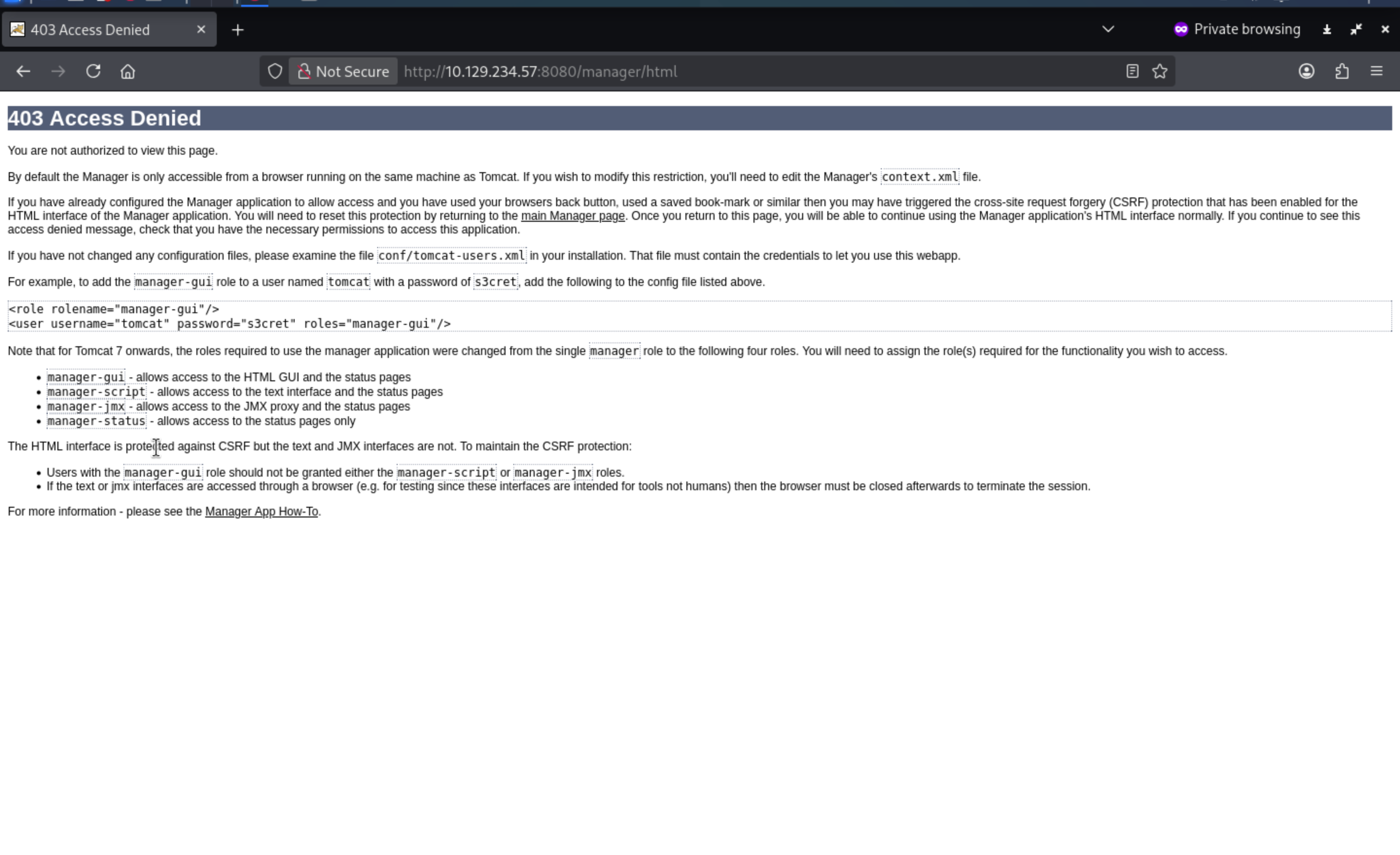 403 Access Denied

Private browsing

Not Secure http://10.129.234.57:8080/manager/html

403 Access Denied

You are not authorized to view this page.

By default the Manager is only accessible from a browser running on the same machine as Tomcat. If you wish to modify this restriction, you'll need to edit the Manager's context.xml file.

If you have already configured the Manager application to allow access and you have used your browsers back button, used a saved book-mark or similar then you may have triggered the cross-site request forgery (CSRF) protection that has been enabled for the HTML interface of the Manager application. You will need to reset this protection by returning to the main Manager page. Once you return to this page, you will be able to continue using the Manager application's HTML interface normally. If you continue to see this access denied message, check that you have the necessary permissions to access this application.

If you have not changed any configuration files, please examine the file conf/tomcat-users.xml in your installation. That file must contain the credentials to let you use this webapp.

For example, to add the manager-gui role to a user named tomcat with a password of s3cret, add the following to the config file listed above.

<role rolename="manager-gui"/>
<user username="tomcat" password="s3cret" roles="manager-gui"/>

Note that for Tomcat 7 onwards, the roles required to use the manager application were changed from the single manager role to the following four roles. You will need to assign the role(s) required for the functionality you wish to access.

- manager-gui - allows access to the HTML GUI and the status pages
- manager-script - allows access to the text interface and the status pages
- manager-jmx - allows access to the JMX proxy and the status pages
- manager-status - allows access to the status pages only

The HTML interface is protected against CSRF but the text and JMX interfaces are not. To maintain the CSRF protection:

- Users with the manager-gui role should not be granted either the manager-script or manager-jmx roles.
- If the text or jmx interfaces are accessed through a browser (e.g. for testing since these interfaces are intended for tools not humans) then the browser must be closed afterwards to terminate the session.

For more information - please see the Manager App How-To.